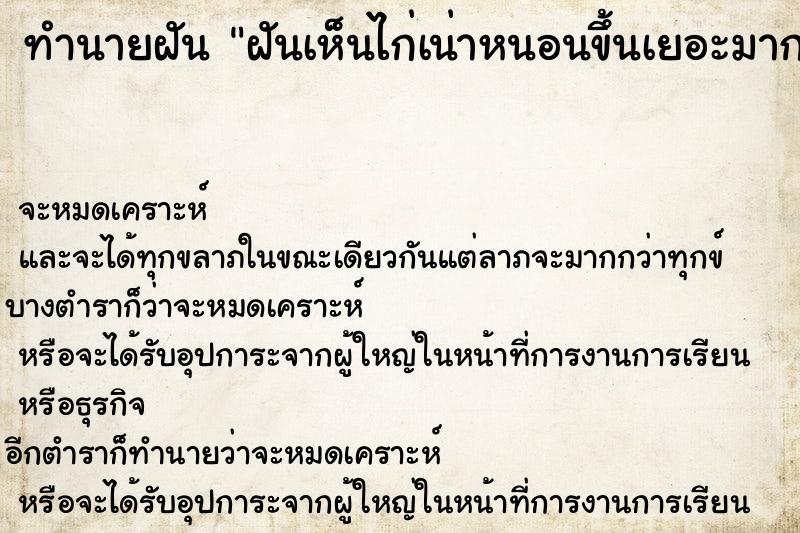 ทำนายฝัน "ฝันเห็นไก่เน่าหนอนขึ้นเยอะมาก

จะหมดเคราะห์
และจะได้ทุกขลาภในขณะเดียวกันแต่ลาภจะมากกว่าทุกข์
บางตำราก็ว่าจะหมดเคราะห์
หรือจะได้รับอุปการะจากผู้ใหญ่ในหน้าที่การงานการเรียน หรือธุรกิจ
อีกตำราก็ทำนายว่าจะหมดเคราะห์
หรือจะได้รับอุปการะจากผู้ใหญ่ในหน้าที่การงานการเรียน